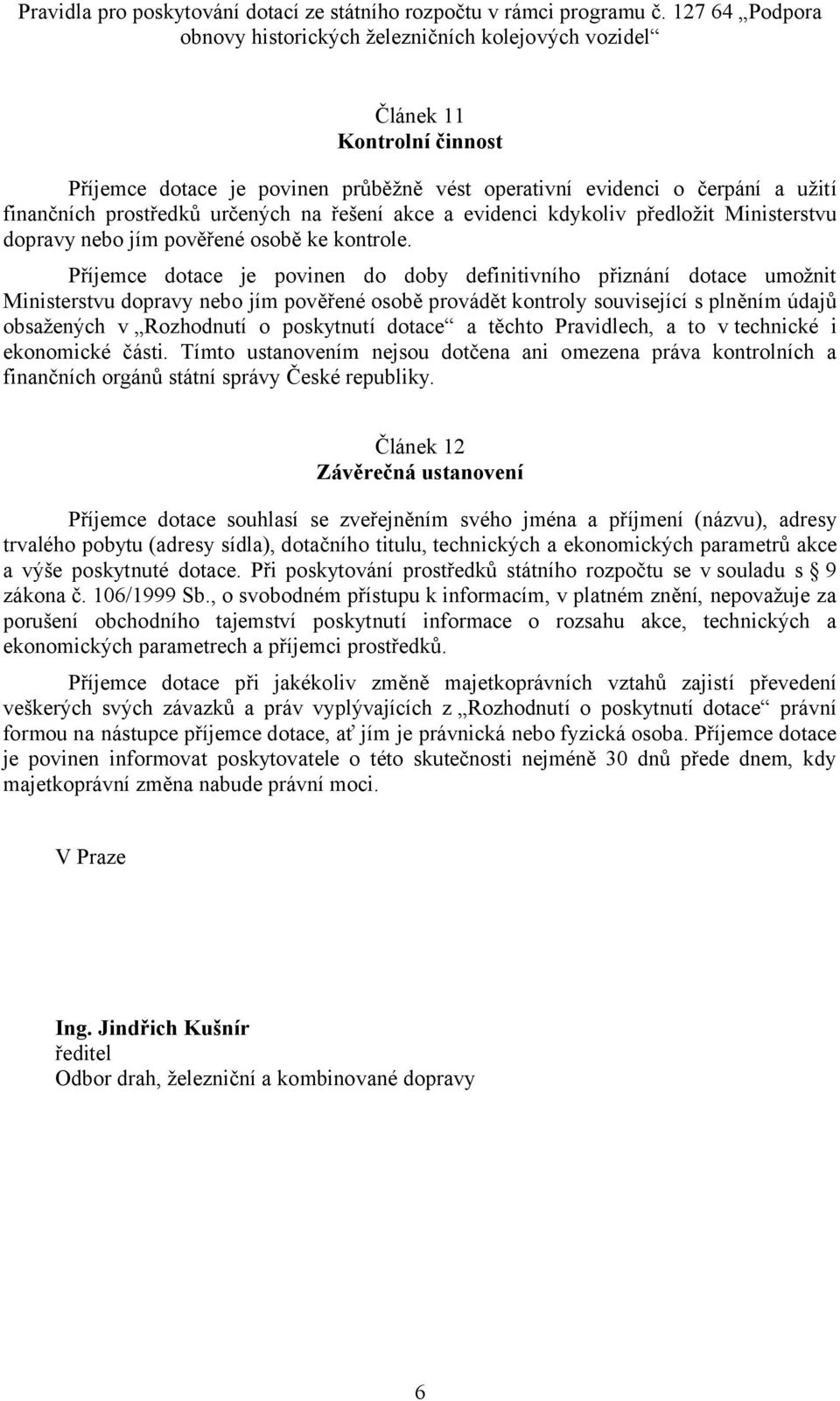 Pravidla pro poskytování dotací ze státního rozpočtu v rámci programu č. 127 64 „Podpora obnovy historických železničních kolejových vozidel“

Článek 11
Kontrolní činnost

Příjemce dotace je povinen průběžně vést operativní evidenci o čerpání a užití finančních prostředků určených na řešení akce a evidenci kdykoliv předložit Ministerstvu dopravy nebo jím pověřené osobě ke kontrole.

Příjemce dotace je povinen do doby definitivního přiznání dotace umožnit Ministerstvu dopravy nebo jím pověřené osobě provádět kontroly související s plněním údajů obsažených v „Rozhodnutí o poskytnutí dotace“ a těchto Pravidlech, a to v technické i ekonomické části. Tímto ustanovením nejsou dotčena ani omezena práva kontrolních a finančních orgánů státní správy České republiky.

Článek 12
Závěrečná ustanovení

Příjemce dotace souhlasí se zveřejněním svého jména a příjmení (názvu), adresy trvalého pobytu (adresy sídla), dotačního titulu, technických a ekonomických parametrů akce a výše poskytnuté dotace. Při poskytování prostředků státního rozpočtu se v souladu s § 9 zákona č. 106/1999 Sb., o svobodném přístupu k informacím, v platném znění, nepovažuje za porušení obchodního tajemství poskytnutí informace o rozsahu akce, technických a ekonomických parametrech a příjemci prostředků.

Příjemce dotace při jakékoliv změně majetkoprávních vztahů zajistí převedení veškerých svých závazků a práv vyplývajících z „Rozhodnutí o poskytnutí dotace“ právní formou na nástupce příjemce dotace, ať jím je právnická nebo fyzická osoba. Příjemce dotace je povinen informovat poskytovatele o této skutečnosti nejméně 30 dnů přede dnem, kdy majetkoprávní změna nabude právní moci.

V Praze

Ing. Jindřich Kušnír
ředitel
Odbor drah, železniční a kombinované dopravy

6